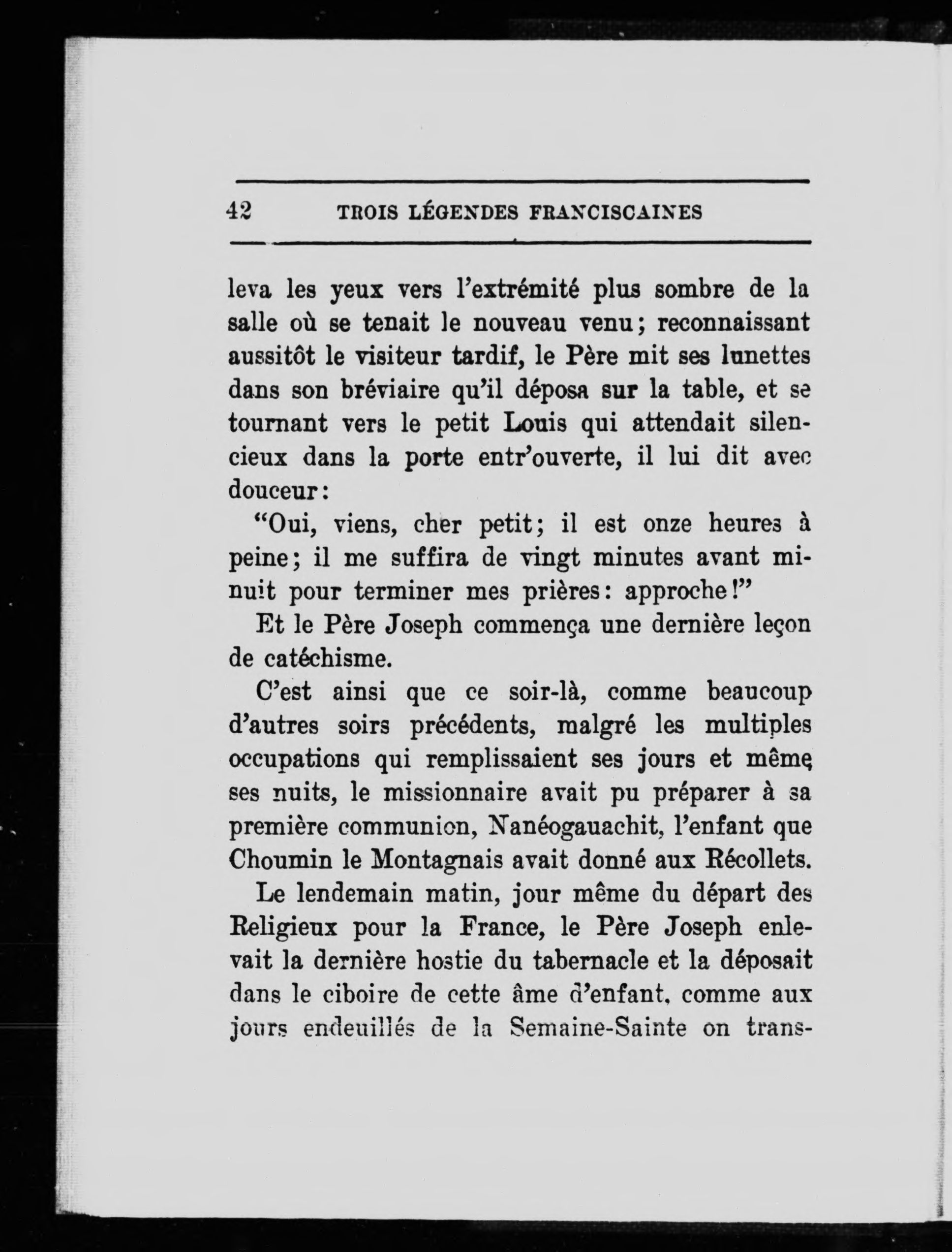 42 TROIS LÉGENDES FRANCISCAINES

leva les yeux vers l'extrémité plus sombre de la salle où se tenait le nouveau venu; reconnaissant aussitôt le visiteur tardif, le Père mit ses lunettes dans son bréviaire qu'il déposa sur la table, et se tournant vers le petit Louis qui attendait silencieux dans la porte entr'ouverte, il lui dit avec douceur:

"Oui, viens, cher petit; il est onze heures à peine; il me suffira de vingt minutes avant minuit pour terminer mes prières: approche!"

Et le Père Joseph commença une dernière leçon de catéchisme.

C'est ainsi que ce soir-là, comme beaucoup d'autres soirs précédents, malgré les multiples occupations qui remplissaient ses jours et même ses nuits, le missionnaire avait pu préparer à sa première communion, Nanéogauachit, l'enfant que Choumin le Montagnais avait donné aux Récollets.

Le lendemain matin, jour même du départ des Religieux pour la France, le Père Joseph enlevait la dernière hostie du tabernacle et la déposait dans le ciboire de cette âme d'enfant, comme aux jours endeuillés de la Semaine-Sainte on trans-